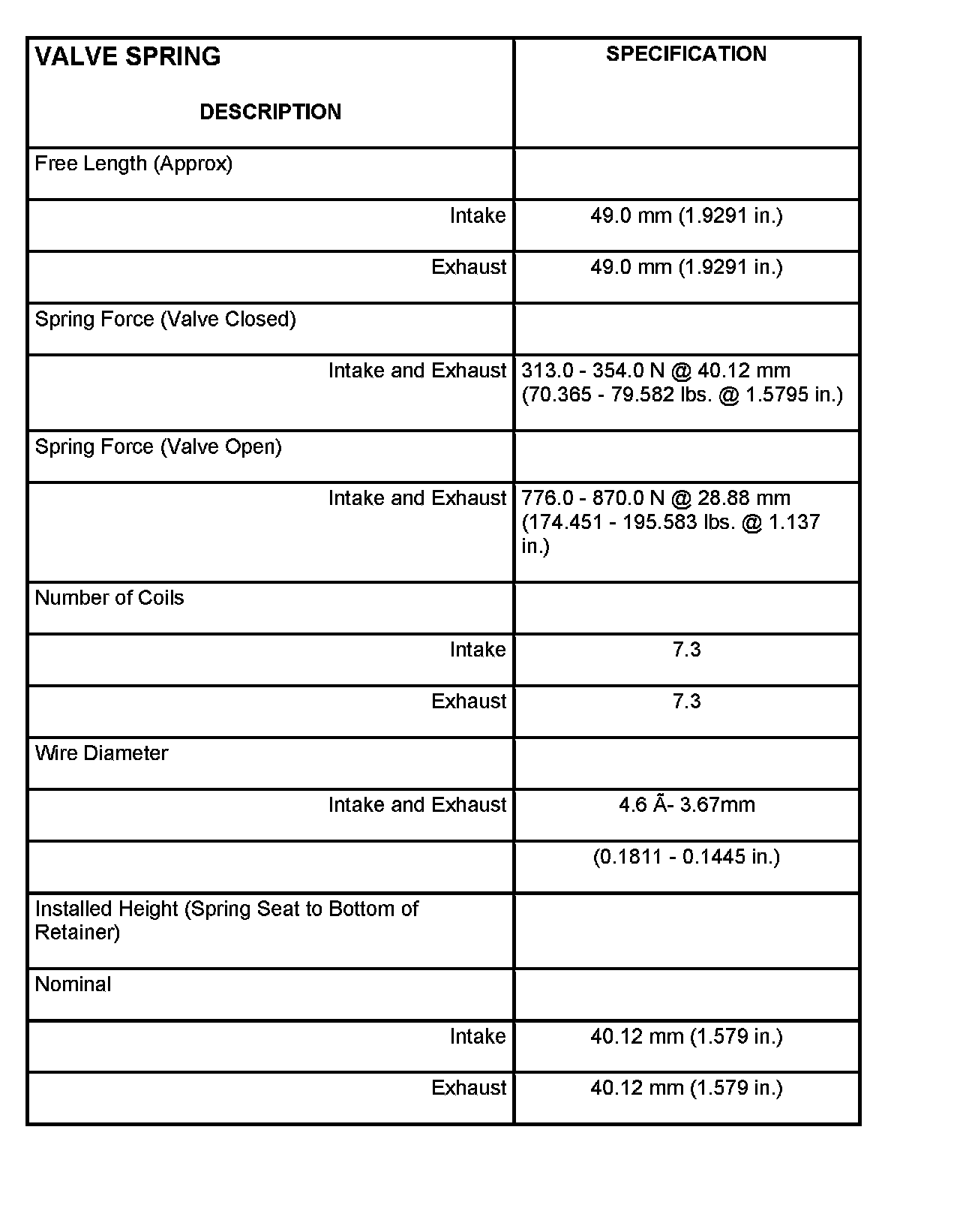 | VALVE SPRING DESCRIPTION | SPECIFICATION |
|---|---|
| Free Length (Approx) | |
| Intake | 49.0 mm (1.9291 in.) |
| Exhaust | 49.0 mm (1.9291 in.) |
| Spring Force (Valve Closed) | |
| Intake and Exhaust | 313.0 - 354.0 N @ 40.12 mm (70.365 - 79.582 lbs. @ 1.5795 in.) |
| Spring Force (Valve Open) | |
| Intake and Exhaust | 776.0 - 870.0 N @ 28.88 mm (174.451 - 195.583 lbs. @ 1.137 in.) |
| Number of Coils | |
| Intake | 7.3 |
| Exhaust | 7.3 |
| Wire Diameter | |
| Intake and Exhaust | 4.6 Ã- 3.67mm |
| | (0.1811 - 0.1445 in.) |
| Installed Height (Spring Seat to Bottom of Retainer) | |
| Nominal | |
| Intake | 40.12 mm (1.579 in.) |
| Exhaust | 40.12 mm (1.579 in.) |